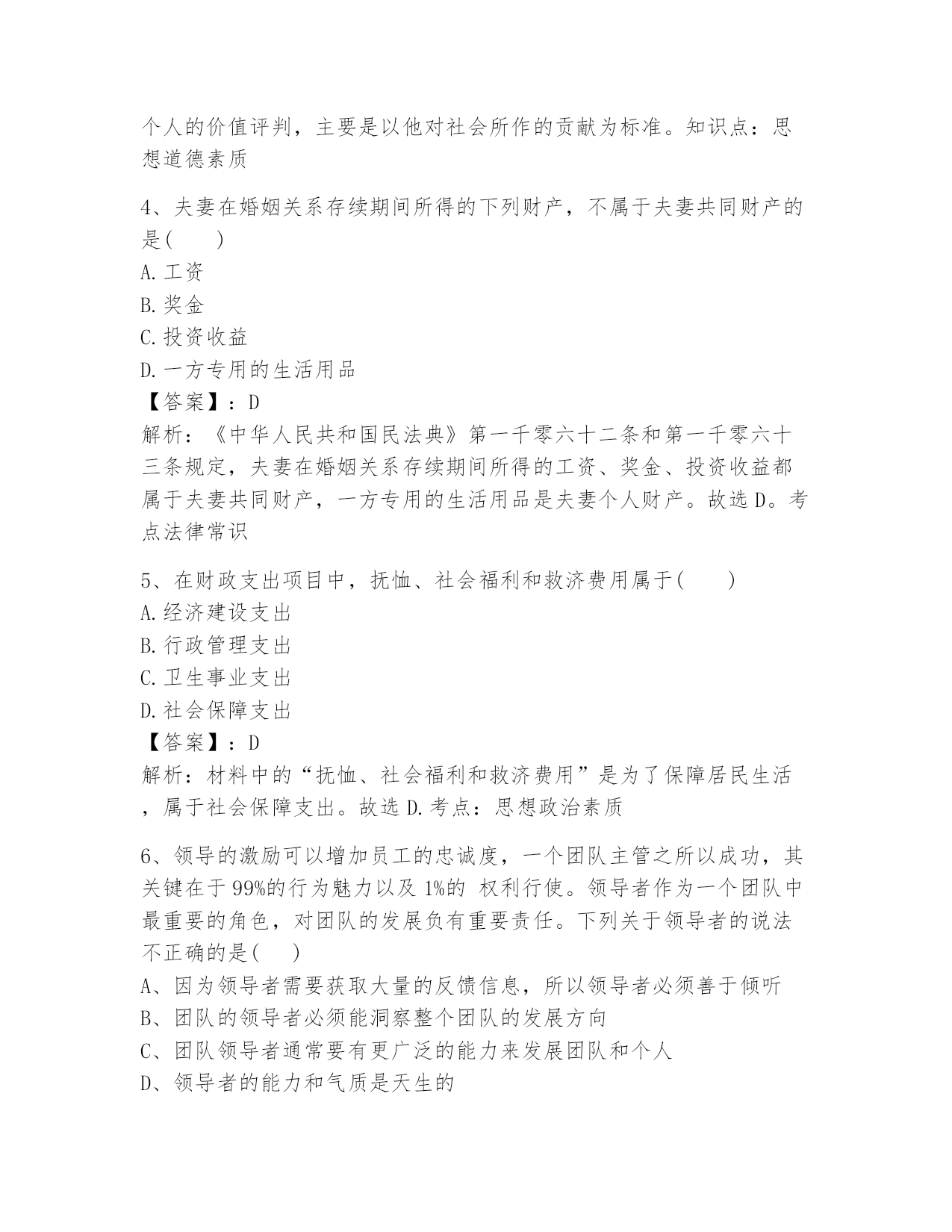 个人的价值评判，主要是以他对社会所作的贡献为标准。知识点：思想道德素质

4、夫妻在婚姻关系存续期间所得的下列财产，不属于夫妻共同财产的是(　　)
A.工资
B.奖金
C.投资收益
D.一方专用的生活用品
【答案】：D
解析：《中华人民共和国民法典》第一千零六十二条和第一千零六十三条规定，夫妻在婚姻关系存续期间所得的工资、奖金、投资收益都属于夫妻共同财产，一方专用的生活用品是夫妻个人财产。故选D。考点法律常识

5、在财政支出项目中，抚恤、社会福利和救济费用属于(　　)
A.经济建设支出
B.行政管理支出
C.卫生事业支出
D.社会保障支出
【答案】：D
解析：材料中的“抚恤、社会福利和救济费用”是为了保障居民生活，属于社会保障支出。故选D.考点：思想政治素质

6、领导的激励可以增加员工的忠诚度，一个团队主管之所以成功，其关键在于99%的行为魅力以及1%的 权利行使。领导者作为一个团队中最重要的角色，对团队的发展负有重要责任。下列关于领导者的说法不正确的是(　)
A、因为领导者需要获取大量的反馈信息，所以领导者必须善于倾听
B、团队的领导者必须能洞察整个团队的发展方向
C、团队领导者通常要有更广泛的能力来发展团队和个人
D、领导者的能力和气质是天生的